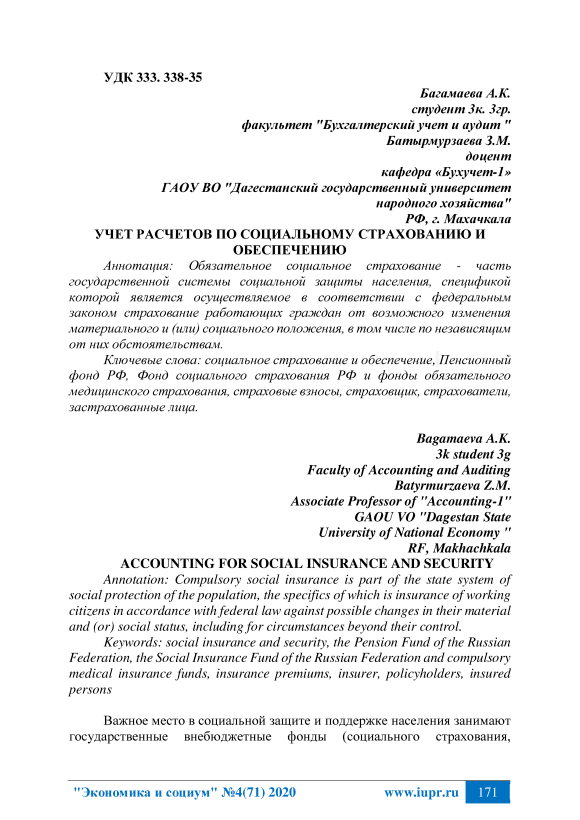 УДК 333. 338-35

Багамаева А.К.
студент 3к. 3гр.
факультет "Бухгалтерский учет и аудит "
Батырмурзаева З.М.
доцент
кафедра «Бухучет-1»
ГАОУ ВО "Дагестанский государственный университет народного хозяйства"
РФ, г. Махачкала

УЧЕТ РАСЧЕТОВ ПО СОЦИАЛЬНОМУ СТРАХОВАНИЮ И ОБЕСПЕЧЕНИЮ

Аннотация: Обязательное социальное страхование - часть государственной системы социальной защиты населения, спецификой которой является осуществляемое в соответствии с федеральным законом страхование работающих граждан от возможного изменения материального и (или) социального положения, в том числе по независящим от них обстоятельствам.

Ключевые слова: социальное страхование и обеспечение, Пенсионный фонд РФ, Фонд социального страхования РФ и фонды обязательного медицинского страхования, страховые взносы, страховщик, страхователи, застрахованные лица.

Bagamaeva A.K.
3k student 3g
Faculty of Accounting and Auditing
Batyrmurzaeva Z.M.
Associate Professor of "Accounting-1"
GAOU VO "Dagestan State University of National Economy "
RF, Makhachkala

ACCOUNTING FOR SOCIAL INSURANCE AND SECURITY

Annotation: Compulsory social insurance is part of the state system of social protection of the population, the specifics of which is insurance of working citizens in accordance with federal law against possible changes in their material and (or) social status, including for circumstances beyond their control.

Keywords: social insurance and security, the Pension Fund of the Russian Federation, the Social Insurance Fund of the Russian Federation and compulsory medical insurance funds, insurance premiums, insurer, policyholders, insured persons

Важное место в социальной защите и поддержке населения занимают государственные внебюджетные фонды (социального страхования,

"Экономика и социум" №4(71) 2020 www.iupr.ru 171